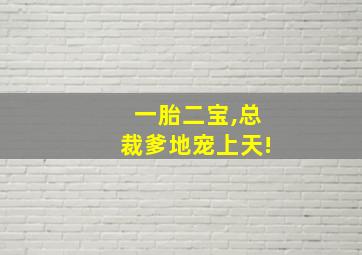 一胎二宝,总裁爹地宠上天!